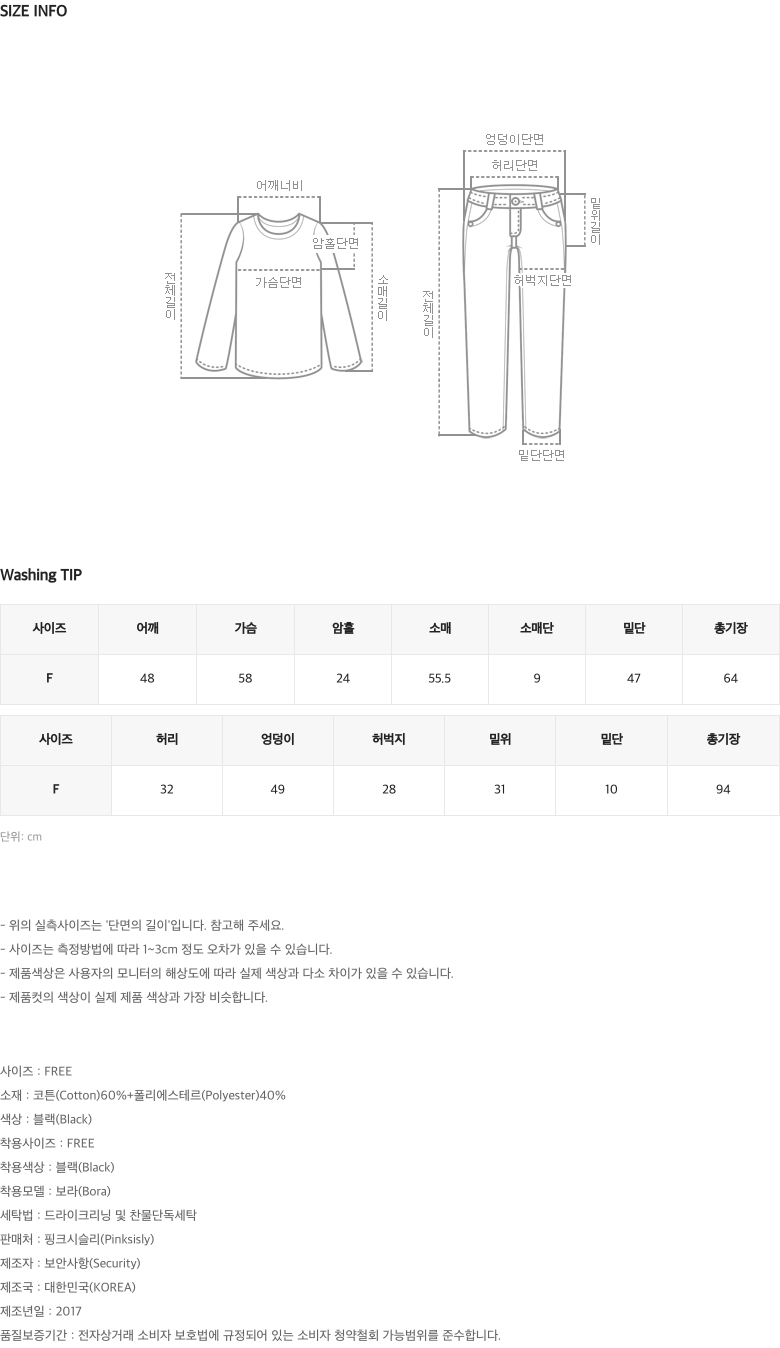 SIZE INFO

어깨너비
암홀단면
가슴단면
전체길이
소매길이

엉덩이단면
허리단면
밑위길이
허벅지단면
전체길이
밑단단면

Washing TIP

| 사이즈 | 어깨 | 가슴 | 암홀 | 소매 | 소매단 | 밑단 | 총기장 |
|---|---|---|---|---|---|---|---|
| F | 48 | 58 | 24 | 55.5 | 9 | 47 | 64 |

| 사이즈 | 허리 | 엉덩이 | 허벅지 | 밑위 | 밑단 | 총기장 |
|---|---|---|---|---|---|---|
| F | 32 | 49 | 28 | 31 | 10 | 94 |

단위: cm

- 위의 실측사이즈는 '단면의 길이'입니다. 참고해 주세요.
- 사이즈는 측정방법에 따라 1~3cm 정도 오차가 있을 수 있습니다.
- 제품색상은 사용자의 모니터의 해상도에 따라 실제 색상과 다소 차이가 있을 수 있습니다.
- 제품컷의 색상이 실제 제품 색상과 가장 비슷합니다.

사이즈 : FREE
소재 : 코튼(Cotton)60%+폴리에스테르(Polyester)40%
색상 : 블랙(Black)
착용사이즈 : FREE
착용색상 : 블랙(Black)
착용모델 : 보라(Bora)
세탁법 : 드라이크리닝 및 찬물단독세탁
판매처 : 핑크시슬리(Pinksisly)
제조자 : 보안사항(Security)
제조국 : 대한민국(KOREA)
제조년일 : 2017
품질보증기간 : 전자상거래 소비자 보호법에 규정되어 있는 소비자 청약철회 가능범위를 준수합니다.